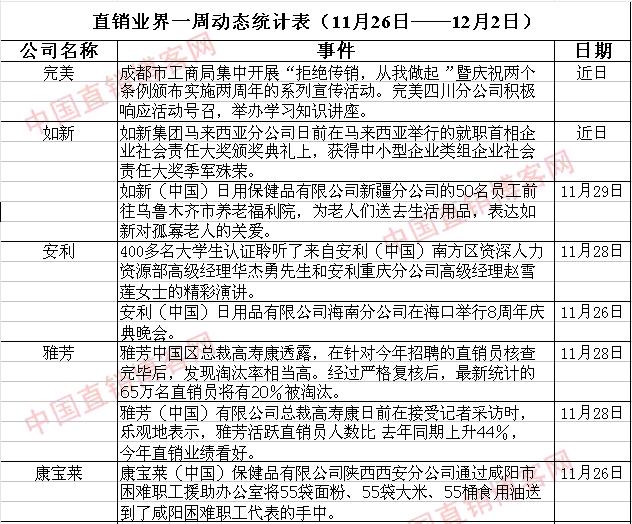 直销业界一周动态统计表（11月26日——12月2日）

| 公司名称 | 事件 | 日期 |
|---|---|---|
| 完美 | 成都市工商局集中开展“拒绝传销，从我做起”暨庆祝两个条例颁布实施两周年的系列宣传活动。完美四川分公司积极响应活动号召，举办学习知识讲座。 | 近日 |
| 如新 | 如新集团马来西亚分公司日前在马来西亚举行的就职首相企业社会责任大奖颁奖典礼上，获得中小型企业类组企业社会责任大奖季军殊荣。 | 近日 |
| | 如新（中国）日用保健品有限公司新疆分公司的50名员工前往乌鲁木齐市养老福利院，为老人们送去生活用品，表达如新对孤寡老人的关爱。 | 11月29日 |
| 安利 | 400多名大学生认证聆听了来自安利（中国）南方区资深人力资源部高级经理华杰勇先生和安利重庆分公司高级经理赵雪莲女士的精彩演讲。 | 11月28日 |
| | 安利（中国）日用品有限公司海南分公司在海口举行8周年庆典晚会。 | 11月26日 |
| 雅芳 | 雅芳中国区总裁高寿康透露，在针对今年招聘的直销员核查完毕后，发现淘汰率相当高。经过严格复核后，最新统计的65万名直销员将有20%被淘汰。 | 11月28日 |
| | 雅芳（中国）有限公司总裁高寿康日前在接受记者采访时，乐观地表示，雅芳活跃直销员人数比 去年同期上升44%，今年直销业绩看好。 | 11月28日 |
| 康宝莱 | 康宝莱（中国）保健品有限公司陕西西安分公司通过咸阳市困难职工援助办公室将55袋面粉、55袋大米、55桶食用油送到了咸阳困难职工代表的手中。 | 11月26日 |

中国直销客网